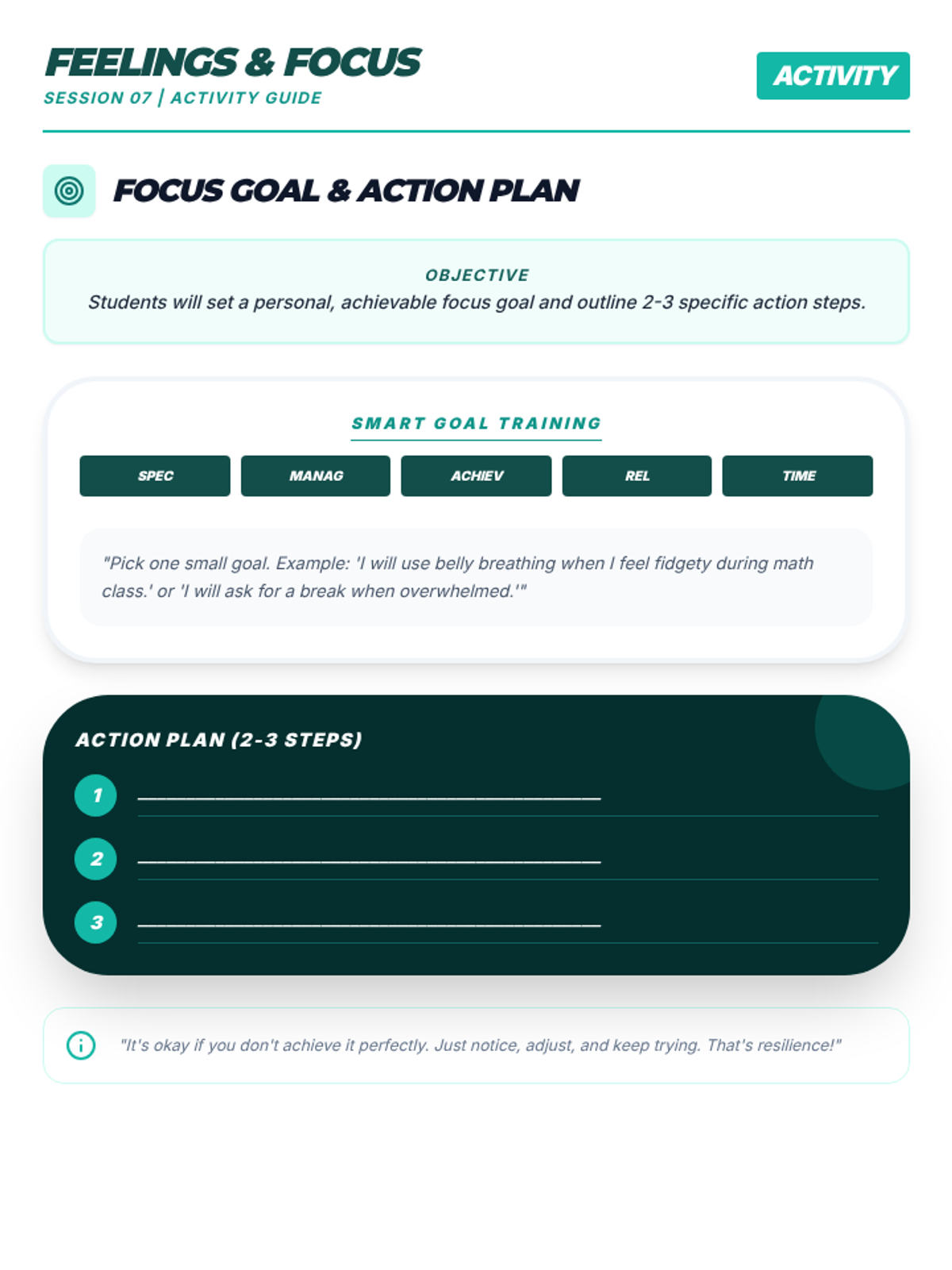 FEELINGS & FOCUS
SESSION 07 | ACTIVITY GUIDE

ACTIVITY

FOCUS GOAL & ACTION PLAN

OBJECTIVE
Students will set a personal, achievable focus goal and outline 2-3 specific action steps.

SMART GOAL TRAINING

SPEC
MANAG
ACHIEV
REL
TIME

"Pick one small goal. Example: 'I will use belly breathing when I feel fidgety during math class.' or 'I will ask for a break when overwhelmed.'"

ACTION PLAN (2-3 STEPS)

1 ____

2 ____

3 ____

"It's okay if you don't achieve it perfectly. Just notice, adjust, and keep trying. That's resilience!"